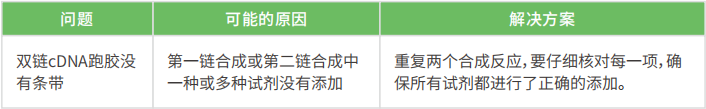 | 问题 | 可能的原因 | 解决方案 |
|---|---|---|
| 双链cDNA跑胶没有条带 | 第一链合成或第二链合成中一种或多种试剂没有添加 | 重复两个合成反应，要仔细核对每一项，确保所有试剂都进行了正确的添加。 |